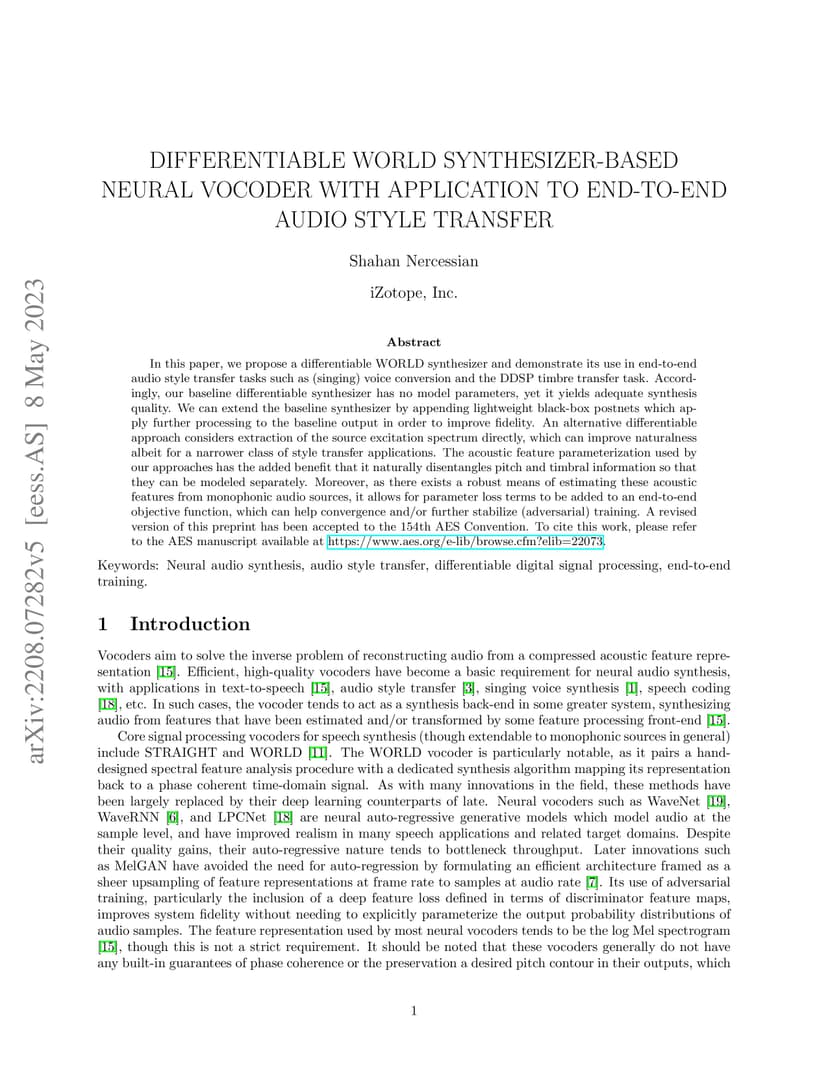 arXiv:2208.07282v5 [eess.AS] 8 May 2023

DIFFERENTIABLE WORLD SYNTHESIZER-BASED NEURAL VOCODER WITH APPLICATION TO END-TO-END AUDIO STYLE TRANSFER

Shahan Nercessian

iZotope, Inc.

Abstract

In this paper, we propose a differentiable WORLD synthesizer and demonstrate its use in end-to-end audio style transfer tasks such as (singing) voice conversion and the DDSP timbre transfer task. Accordingly, our baseline differentiable synthesizer has no model parameters, yet it yields adequate synthesis quality. We can extend the baseline synthesizer by appending lightweight black-box postnets which apply further processing to the baseline output in order to improve fidelity. An alternative differentiable approach considers extraction of the source excitation spectrum directly, which can improve naturalness albeit for a narrower class of style transfer applications. The acoustic feature parameterization used by our approaches has the added benefit that it naturally disentangles pitch and timbral information so that they can be modeled separately. Moreover, as there exists a robust means of estimating these acoustic features from monophonic audio sources, it allows for parameter loss terms to be added to an end-to-end objective function, which can help convergence and/or further stabilize (adversarial) training. A revised version of this preprint has been accepted to the 154th AES Convention. To cite this work, please refer to the AES manuscript available at https://www.aes.org/e-lib/browse.cfm?elib=22073.

Keywords: Neural audio synthesis, audio style transfer, differentiable digital signal processing, end-to-end training.

1 Introduction

Vocoders aim to solve the inverse problem of reconstructing audio from a compressed acoustic feature representation [15]. Efficient, high-quality vocoders have become a basic requirement for neural audio synthesis, with applications in text-to-speech [15], audio style transfer [3], singing voice synthesis [1], speech coding [18], etc. In such cases, the vocoder tends to act as a synthesis back-end in some greater system, synthesizing audio from features that have been estimated and/or transformed by some feature processing front-end [15].

Core signal processing vocoders for speech synthesis (though extendable to monophonic sources in general) include STRAIGHT and WORLD [11]. The WORLD vocoder is particularly notable, as it pairs a hand-designed spectral feature analysis procedure with a dedicated synthesis algorithm mapping its representation back to a phase coherent time-domain signal. As with many innovations in the field, these methods have been largely replaced by their deep learning counterparts of late. Neural vocoders such as WaveNet [19], WaveRNN [6], and LPCNet [18] are neural auto-regressive generative models which model audio at the sample level, and have improved realism in many speech applications and related target domains. Despite their quality gains, their auto-regressive nature tends to bottleneck throughput. Later innovations such as MelGAN have avoided the need for auto-regression by formulating an efficient architecture framed as a sheer upsampling of feature representations at frame rate to samples at audio rate [7]. Its use of adversarial training, particularly the inclusion of a deep feature loss defined in terms of discriminator feature maps, improves system fidelity without needing to explicitly parameterize the output probability distributions of audio samples. The feature representation used by most neural vocoders tends to be the log Mel spectrogram [15], though this is not a strict requirement. It should be noted that these vocoders generally do not have any built-in guarantees of phase coherence or the preservation a desired pitch contour in their outputs, which

1